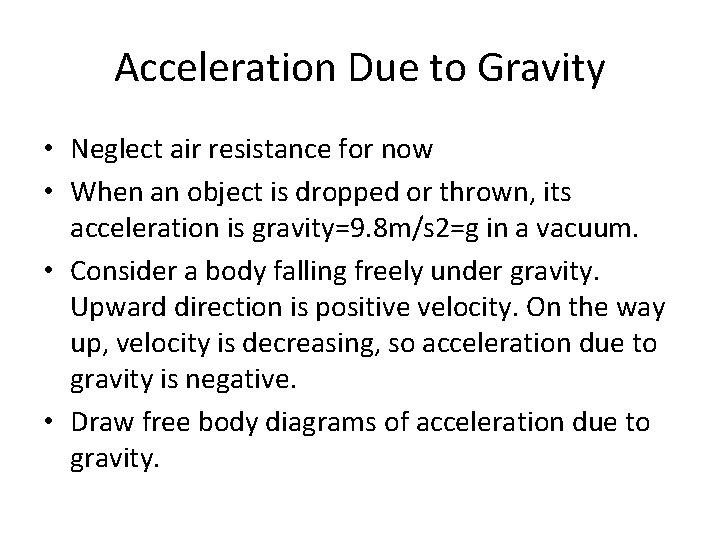 Acceleration Due to Gravity

• Neglect air resistance for now
• When an object is dropped or thrown, its acceleration is gravity=9.8m/s2=g in a vacuum.
• Consider a body falling freely under gravity. Upward direction is positive velocity. On the way up, velocity is decreasing, so acceleration due to gravity is negative.
• Draw free body diagrams of acceleration due to gravity.